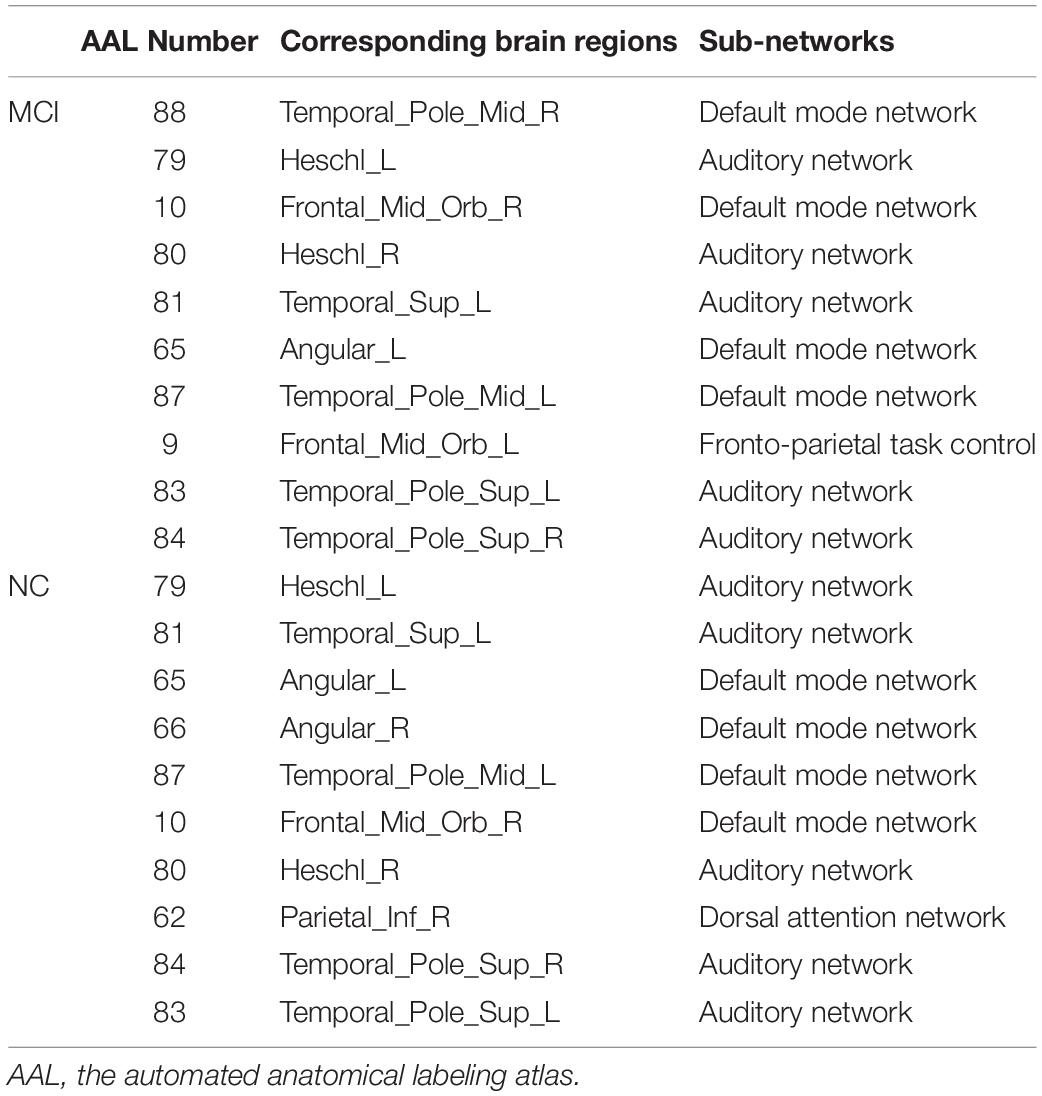 | | AAL Number | Corresponding brain regions | Sub-networks |
|---|---|---|---|
| MCI | 88 | Temporal_Pole_Mid_R | Default mode network |
| | 79 | Heschl_L | Auditory network |
| | 10 | Frontal_Mid_Orb_R | Default mode network |
| | 80 | Heschl_R | Auditory network |
| | 81 | Temporal_Sup_L | Auditory network |
| | 65 | Angular_L | Default mode network |
| | 87 | Temporal_Pole_Mid_L | Default mode network |
| | 9 | Frontal_Mid_Orb_L | Fronto-parietal task control |
| | 83 | Temporal_Pole_Sup_L | Auditory network |
| | 84 | Temporal_Pole_Sup_R | Auditory network |
| NC | 79 | Heschl_L | Auditory network |
| | 81 | Temporal_Sup_L | Auditory network |
| | 65 | Angular_L | Default mode network |
| | 66 | Angular_R | Default mode network |
| | 87 | Temporal_Pole_Mid_L | Default mode network |
| | 10 | Frontal_Mid_Orb_R | Default mode network |
| | 80 | Heschl_R | Auditory network |
| | 62 | Parietal_Inf_R | Dorsal attention network |
| | 84 | Temporal_Pole_Sup_R | Auditory network |
| | 83 | Temporal_Pole_Sup_L | Auditory network |

AAL, the automated anatomical labeling atlas.